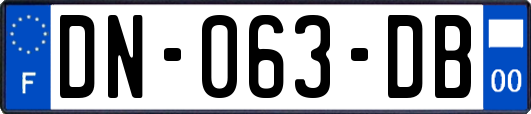 F

DN-063-DB

00